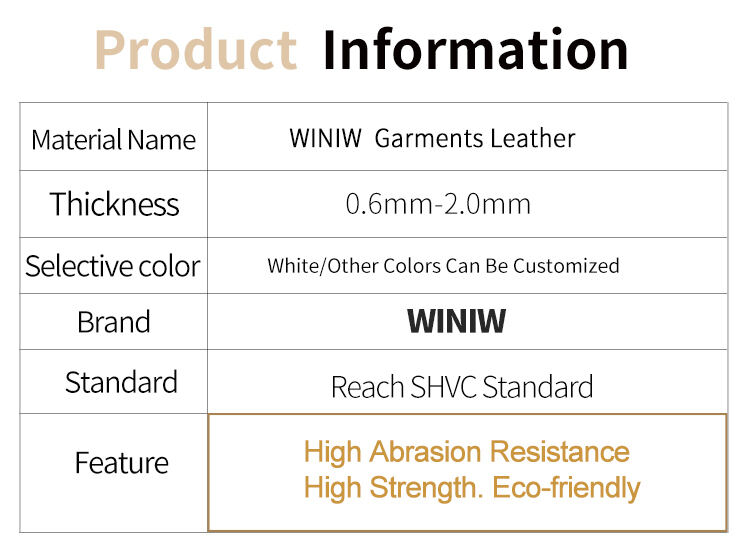 Product Information

| Material Name | WINIW Garments Leather |
|---|---|
| Thickness | 0.6mm-2.0mm |
| Selective color | White/Other Colors Can Be Customized |
| Brand | WINIW |
| Standard | Reach SHVC Standard |
| Feature | High Abrasion Resistance High Strength. Eco-friendly |